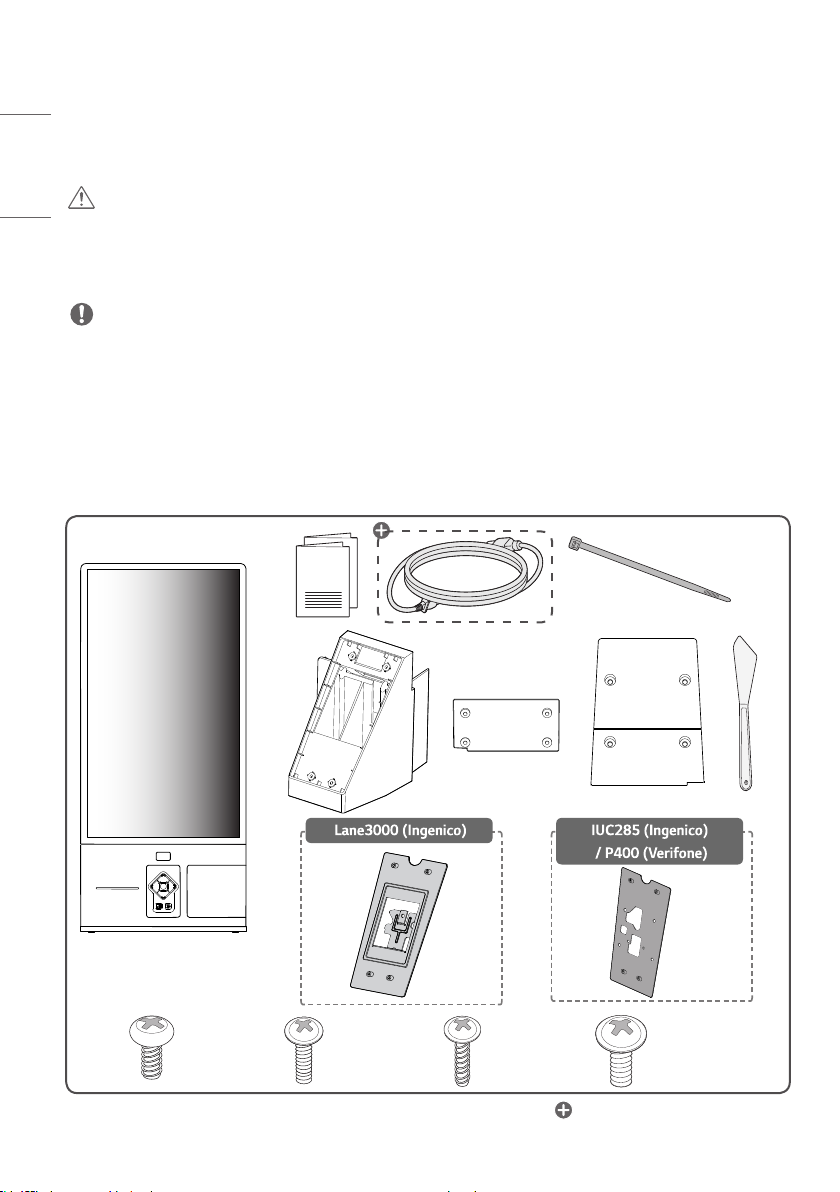 Lane3000 (Ingenico)

IUC285 (Ingenico) / P400 (Verifone)